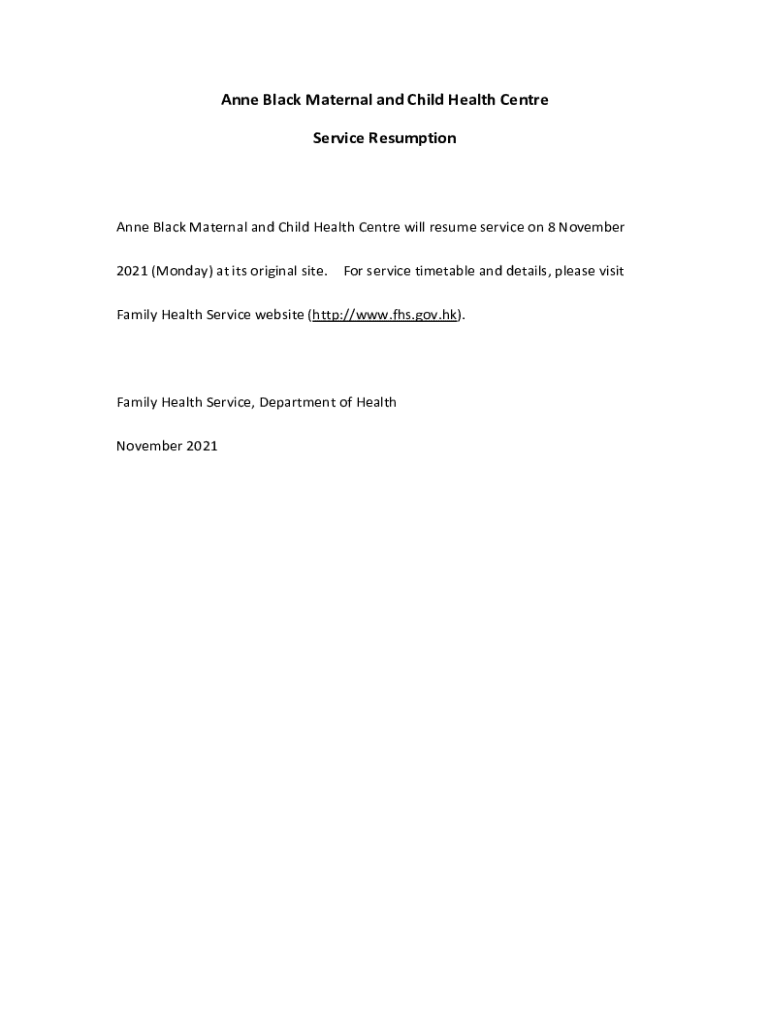 Anne Black Maternal and Child Health Centre

Service Resumption

Anne Black Maternal and Child Health Centre will resume service on 8 November 2021 (Monday) at its original site. For service timetable and details, please visit Family Health Service website (http://www.fhs.gov.hk).

Family Health Service, Department of Health

November 2021